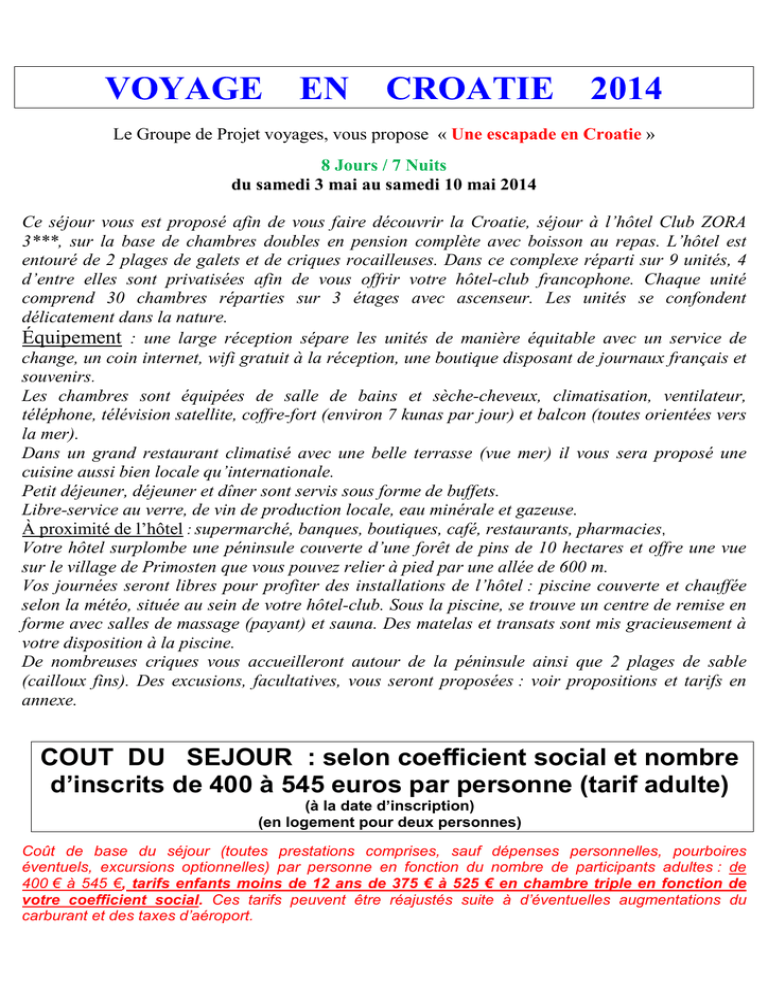 VOYAGE EN CROATIE 2014

Le Groupe de Projet voyages, vous propose « Une escapade en Croatie »

8 Jours / 7 Nuits
du samedi 3 mai au samedi 10 mai 2014

Ce séjour vous est proposé afin de vous faire découvrir la Croatie, séjour à l'hôtel Club ZORA 3***, sur la base de chambres doubles en pension complète avec boisson au repas. L'hôtel est entouré de 2 plages de galets et de criques rocailleuses. Dans ce complexe réparti sur 9 unités, 4 d'entre elles sont privatisées afin de vous offrir votre hôtel-club francophone. Chaque unité comprend 30 chambres réparties sur 3 étages avec ascenseur. Les unités se confondent délicatement dans la nature.
Équipement : une large réception sépare les unités de manière équitable avec un service de change, un coin internet, wifi gratuit à la réception, une boutique disposant de journaux français et souvenirs.
Les chambres sont équipées de salle de bains et sèche-cheveux, climatisation, ventilateur, téléphone, télévision satellite, coffre-fort (environ 7 kunas par jour) et balcon (toutes orientées vers la mer).
Dans un grand restaurant climatisé avec une belle terrasse (vue mer) il vous sera proposé une cuisine aussi bien locale qu'internationale.
Petit déjeuner, déjeuner et dîner sont servis sous forme de buffets.
Libre-service au verre, de vin de production locale, eau minérale et gazeuse.
À proximité de l'hôtel : supermarché, banques, boutiques, café, restaurants, pharmacies,
Votre hôtel surplombe une péninsule couverte d'une forêt de pins de 10 hectares et offre une vue sur le village de Primosten que vous pouvez relier à pied par une allée de 600 m.
Vos journées seront libres pour profiter des installations de l'hôtel : piscine couverte et chauffée selon la météo, située au sein de votre hôtel-club. Sous la piscine, se trouve un centre de remise en forme avec salles de massage (payant) et sauna. Des matelas et transats sont mis gracieusement à votre disposition à la piscine.
De nombreuses criques vous accueilleront autour de la péninsule ainsi que 2 plages de sable (cailloux fins). Des excusions, facultatives, vous seront proposées : voir propositions et tarifs en annexe.

COUT DU SEJOUR : selon coefficient social et nombre d'inscrits de 400 à 545 euros par personne (tarif adulte)
(à la date d'inscription)
(en logement pour deux personnes)

Coût de base du séjour (toutes prestations comprises, sauf dépenses personnelles, pourboires éventuels, excursions optionnelles) par personne en fonction du nombre de participants adultes : de 400 € à 545 €, tarifs enfants moins de 12 ans de 375 € à 525 € en chambre triple en fonction de votre coefficient social. Ces tarifs peuvent être réajustés suite à d'éventuelles augmentations du carburant et des taxes d'aéroport.